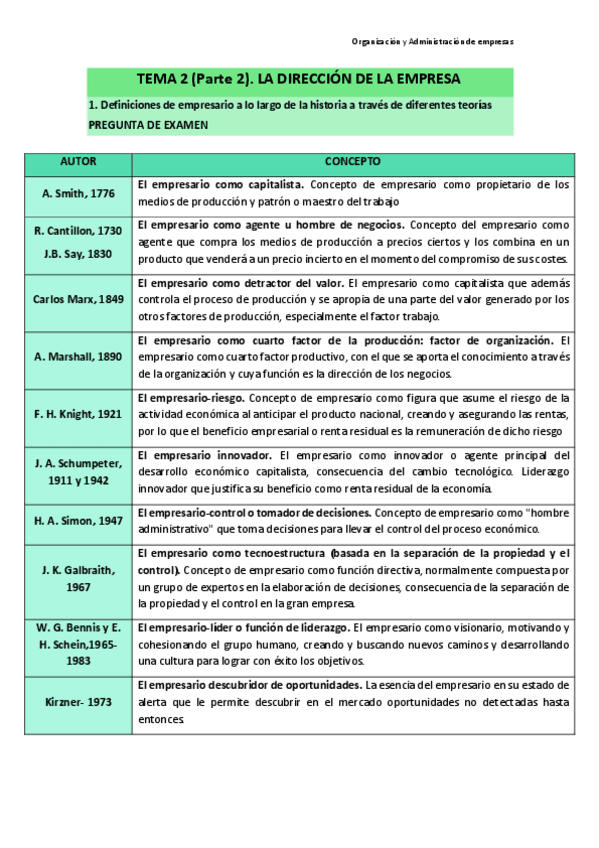 Organización y Administración de empresas

TEMA 2 (Parte 2). LA DIRECCIÓN DE LA EMPRESA

1. Definiciones de empresario a lo largo de la historia a través de diferentes teorías

PREGUNTA DE EXAMEN

| AUTOR | CONCEPTO |
|---|---|
| A. Smith, 1776 | El empresario como capitalista. Concepto de empresario como propietario de los medios de producción y patrón o maestro del trabajo |
| R. Cantillon, 1730 J.B. Say, 1830 | El empresario como agente u hombre de negocios. Concepto del empresario como agente que compra los medios de producción a precios ciertos y los combina en un producto que venderá a un precio incierto en el momento del compromiso de sus costes. |
| Carlos Marx, 1849 | El empresario como detractor del valor. El empresario como capitalista que además controla el proceso de producción y se apropia de una parte del valor generado por los otros factores de producción, especialmente el factor trabajo. |
| A. Marshall, 1890 | El empresario como cuarto factor de la producción: factor de organización. El empresario como cuarto factor productivo, con el que se aporta el conocimiento a través de la organización y cuya función es la dirección de los negocios. |
| F. H. Knight, 1921 | El empresario-riesgo. Concepto de empresario como figura que asume el riesgo de la actividad económica al anticipar el producto nacional, creando y asegurando las rentas, por lo que el beneficio empresarial o renta residual es la remuneración de dicho riesgo |
| J. A. Schumpeter, 1911 y 1942 | El empresario innovador. El empresario como innovador o agente principal del desarrollo económico capitalista, consecuencia del cambio tecnológico. Liderazgo innovador que justifica su beneficio como renta residual de la economía. |
| H. A. Simon, 1947 | El empresario-control o tomador de decisiones. Concepto de empresario como "hombre administrativo" que toma decisiones para llevar el control del proceso económico. |
| J. K. Galbraith, 1967 | El empresario como tecnoestructura (basada en la separación de la propiedad y el control). Concepto de empresario como función directiva, normalmente compuesta por un grupo de expertos en la elaboración de decisiones, consecuencia de la separación de la propiedad y el control en la gran empresa. |
| W. G. Bennis y E. H. Schein,1965-1983 | El empresario-líder o función de liderazgo. El empresario como visionario, motivando y cohesionando el grupo humano, creando y buscando nuevos caminos y desarrollando una cultura para lograr con éxito los objetivos. |
| Kirzner- 1973 | El empresario descubridor de oportunidades. La esencia del empresario en su estado de alerta que le permite descubrir en el mercado oportunidades no detectadas hasta entonces. |